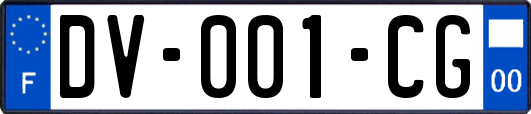 F
DV-001-CG
00